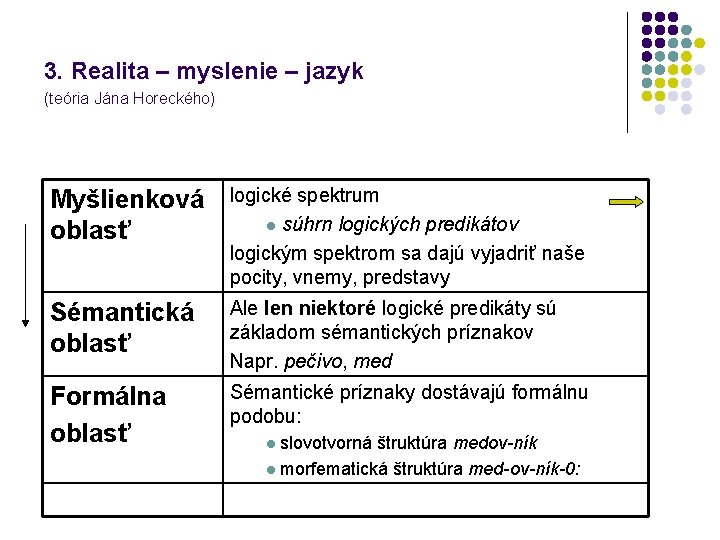 3. Realita – myslenie – jazyk
(teória Jána Horeckého)

| Myšlienková oblasť | logické spektrum • súhrn logických predikátov logickým spektrom sa dajú vyjadriť naše pocity, vnemy, predstavy |
|---|---|
| Sémantická oblasť | Ale len niektoré logické predikáty sú základom sémantických príznakov Napr. pečivo, med |
| Formálna oblasť | Sémantické príznaky dostávajú formálnu podobu: • slovotvorná štruktúra medov-ník • morfematická štruktúra med-ov-ník-0: |
| | |